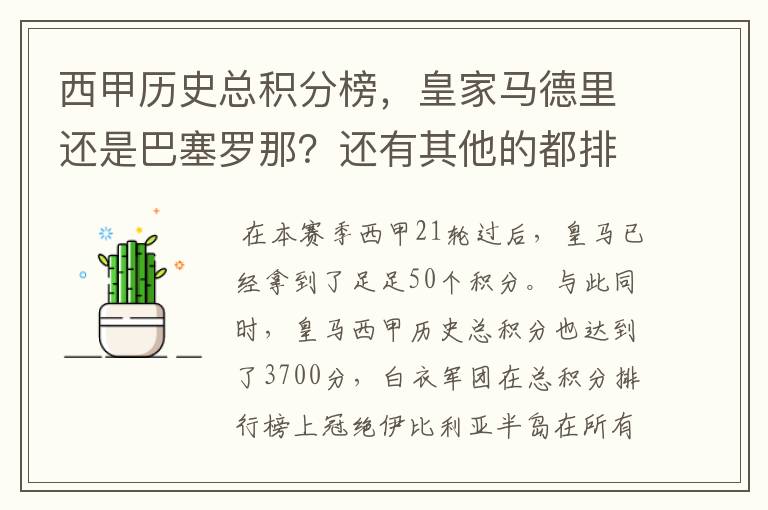 西甲历史总积分榜，皇家马德里还是巴塞罗那？还有其他的都排

在本赛季西甲21轮过后，皇马已经拿到了足足50个积分。与此同时，皇马西甲历史总积分也达到了3700分，白衣军团在总积分排行榜上冠绝伊比利亚半岛在所有